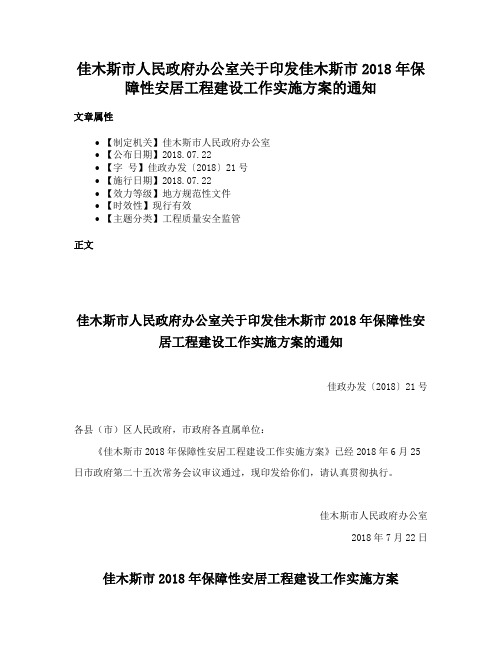 佳木斯市人民政府办公室关于印发佳木斯市 2018 年保障性安居工程建设工作实施方案的通知

文章属性

• 【制定机关】佳木斯市人民政府办公室
• 【公布日期】2018.07.22
• 【字 号】佳政办发〔2018〕21 号
• 【施行日期】2018.07.22
• 【效力等级】地方规范性文件
• 【时效性】现行有效
• 【主题分类】工程质量安全监管

正文

佳木斯市人民政府办公室关于印发佳木斯市 2018 年保障性安居工程建设工作实施方案的通知

佳政办发〔2018〕21 号

各县（市）区人民政府，市政府各直属单位：

《佳木斯市 2018 年保障性安居工程建设工作实施方案》已经 2018 年 6 月 25 日市政府第二十五次常务会议审议通过，现印发给你们，请认真贯彻执行。

佳木斯市人民政府办公室

2018 年 7 月 22 日

佳木斯市 2018 年保障性安居工程建设工作实施方案